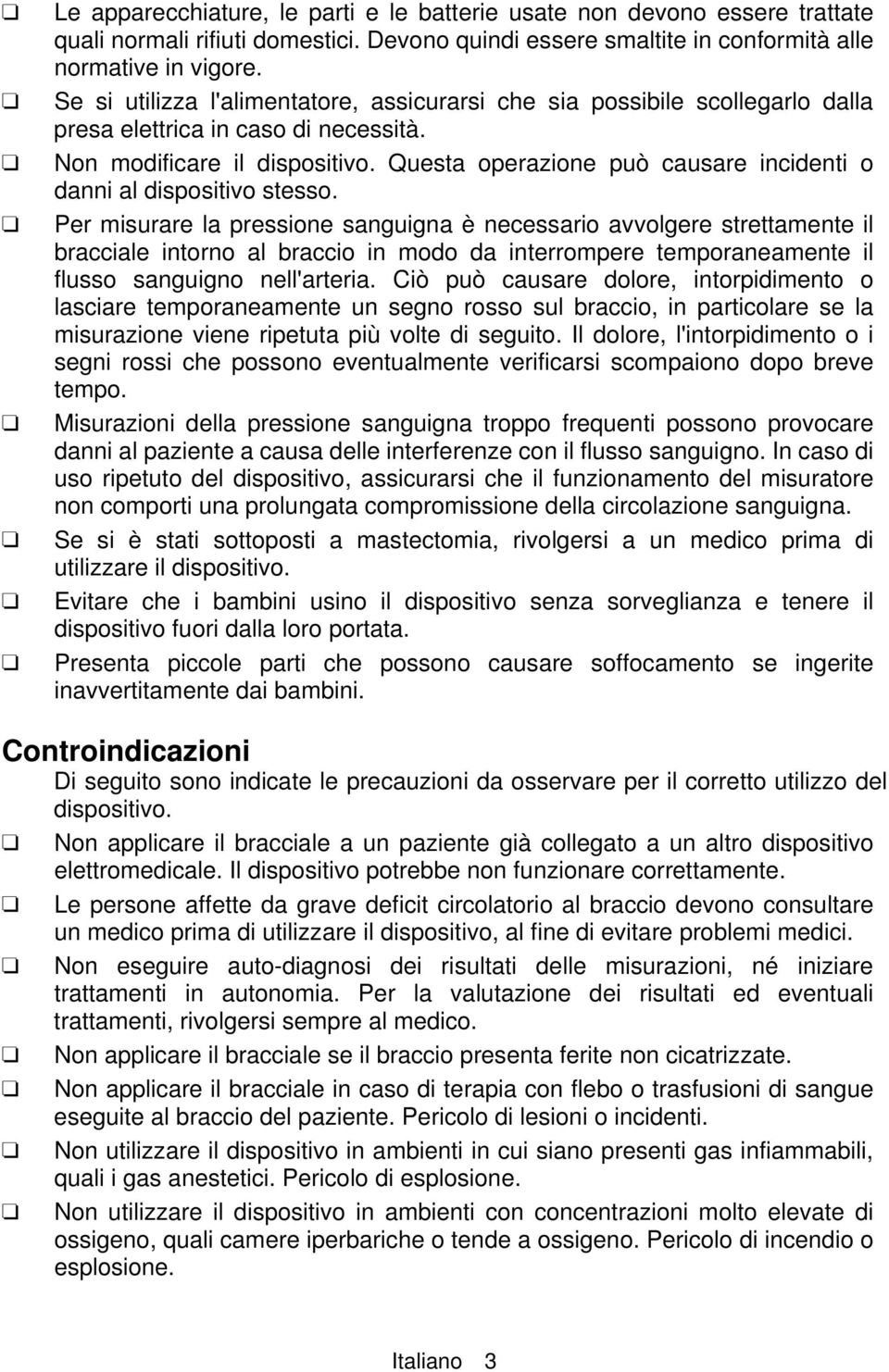 ❑ Le apparecchiature, le parti e le batterie usate non devono essere trattate quali normali rifiuti domestici. Devono quindi essere smaltite in conformità alle normative in vigore.

❑ Se si utilizza l'alimentatore, assicurarsi che sia possibile scollegarlo dalla presa elettrica in caso di necessità.

❑ Non modificare il dispositivo. Questa operazione può causare incidenti o danni al dispositivo stesso.

❑ Per misurare la pressione sanguigna è necessario avvolgere strettamente il bracciale intorno al braccio in modo da interrompere temporaneamente il flusso sanguigno nell'arteria. Ciò può causare dolore, intorpidimento o lasciare temporaneamente un segno rosso sul braccio, in particolare se la misurazione viene ripetuta più volte di seguito. Il dolore, l'intorpidimento o i segni rossi che possono eventualmente verificarsi scompaiono dopo breve tempo.

❑ Misurazioni della pressione sanguigna troppo frequenti possono provocare danni al paziente a causa delle interferenze con il flusso sanguigno. In caso di uso ripetuto del dispositivo, assicurarsi che il funzionamento del misuratore non comporti una prolungata compromissione della circolazione sanguigna.

❑ Se si è stati sottoposti a mastectomia, rivolgersi a un medico prima di utilizzare il dispositivo.

❑ Evitare che i bambini usino il dispositivo senza sorveglianza e tenere il dispositivo fuori dalla loro portata.

❑ Presenta piccole parti che possono causare soffocamento se ingerite inavvertitamente dai bambini.

Controindicazioni

Di seguito sono indicate le precauzioni da osservare per il corretto utilizzo del dispositivo.

❑ Non applicare il bracciale a un paziente già collegato a un altro dispositivo elettromedicale. Il dispositivo potrebbe non funzionare correttamente.

❑ Le persone affette da grave deficit circolatorio al braccio devono consultare un medico prima di utilizzare il dispositivo, al fine di evitare problemi medici.

❑ Non eseguire auto-diagnosi dei risultati delle misurazioni, né iniziare trattamenti in autonomia. Per la valutazione dei risultati ed eventuali trattamenti, rivolgersi sempre al medico.

❑ Non applicare il bracciale se il braccio presenta ferite non cicatrizzate.

❑ Non applicare il bracciale in caso di terapia con flebo o trasfusioni di sangue eseguite al braccio del paziente. Pericolo di lesioni o incidenti.

❑ Non utilizzare il dispositivo in ambienti in cui siano presenti gas infiammabili, quali i gas anestetici. Pericolo di esplosione.

❑ Non utilizzare il dispositivo in ambienti con concentrazioni molto elevate di ossigeno, quali camere iperbariche o tende a ossigeno. Pericolo di incendio o esplosione.

Italiano 3